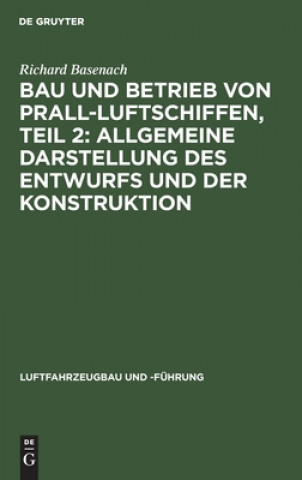 DE GRUYTER

Richard Basenach

BAU UND BETRIEB VON PRALL-LUFTSCHIFFEN, TEIL 2: ALLGEMEINE DARSTELLUNG DES ENTWURFS UND DER KONSTRUKTION

LUFTFAHRZEUGBAU UND -FÜHRUNG

DE
G